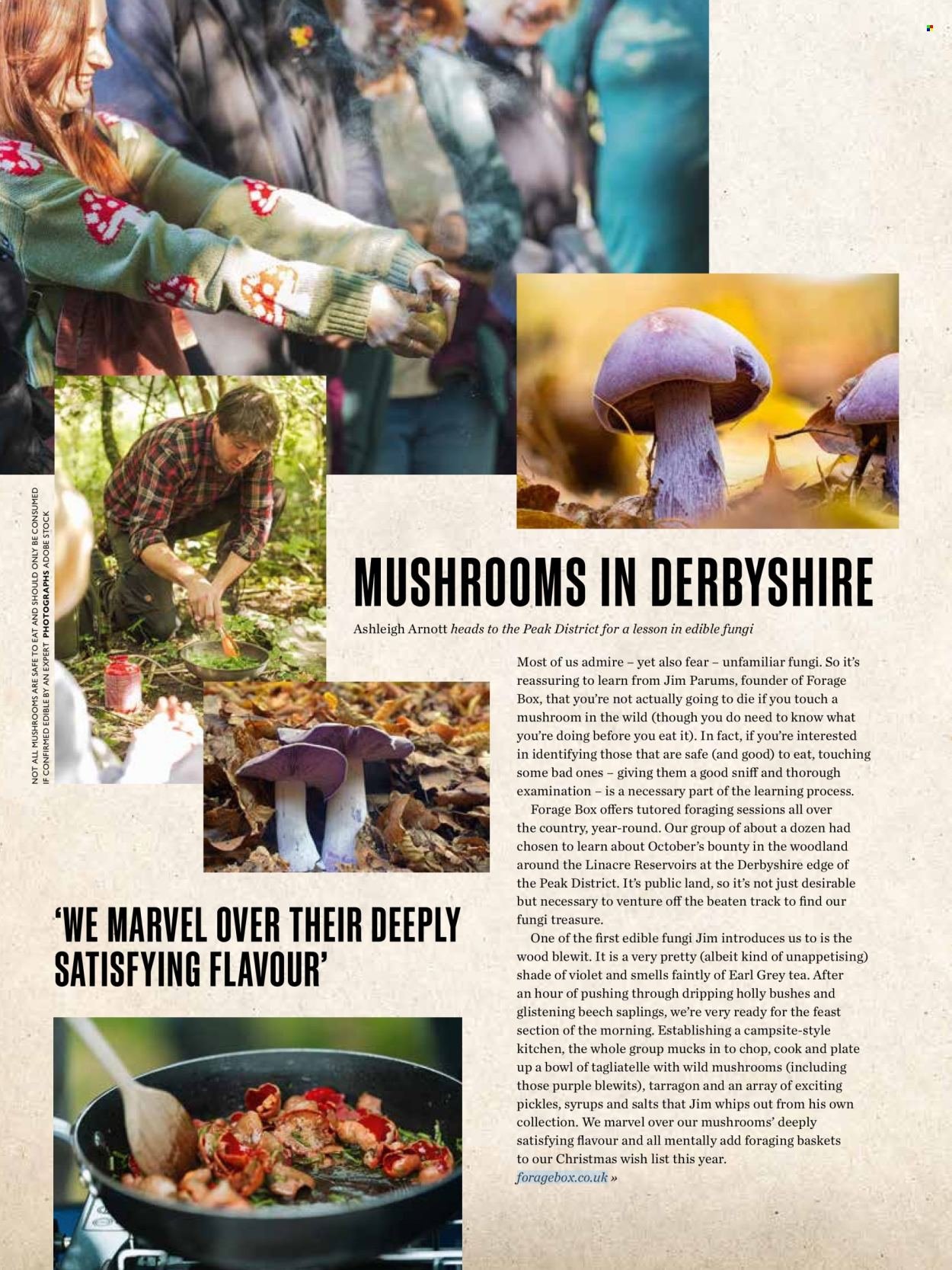 NOT ALL MUSHROOMS ARE SAFE TO EAT AND SHOULD ONLY BE CONSUMED IF CONFIRMED EDIBLE BY AN EXPERT PHOTOGRAPHS ADOBE STOCK

MUSHROOMS IN DERBYSHIRE

Ashleigh Arnott heads to the Peak District for a lesson in edible fungi

Most of us admire – yet also fear – unfamiliar fungi. So it's reassuring to learn from Jim Parums, founder of Forage Box, that you're not actually going to die if you touch a mushroom in the wild (though you do need to know what you're doing before you eat it). In fact, if you're interested in identifying those that are safe (and good) to eat, touching some bad ones – giving them a good sniff and thorough examination – is a necessary part of the learning process.

Forage Box offers tutored foraging sessions all over the country, year-round. Our group of about a dozen had chosen to learn about October's bounty in the woodland around the Linacre Reservoirs at the Derbyshire edge of the Peak District. It's public land, so it's not just desirable but necessary to venture off the beaten track to find our fungi treasure.

One of the first edible fungi Jim introduces us to is the wood blewit. It is a very pretty (albeit kind of unappetising) shade of violet and smells faintly of Earl Grey tea. After an hour of pushing through dripping holly bushes and glistening beech saplings, we're very ready for the feast section of the morning. Establishing a campsite-style kitchen, the whole group mucks in to chop, cook and plate up a bowl of tagliatelle with wild mushrooms (including those purple blewits), tarragon and an array of exciting pickles, syrups and salts that Jim whips out from his own collection. We marvel over our mushrooms' deeply satisfying flavour and all mentally add foraging baskets to our Christmas wish list this year.
foragebox.co.uk »

'WE MARVEL OVER THEIR DEEPLY SATISFYING FLAVOUR'